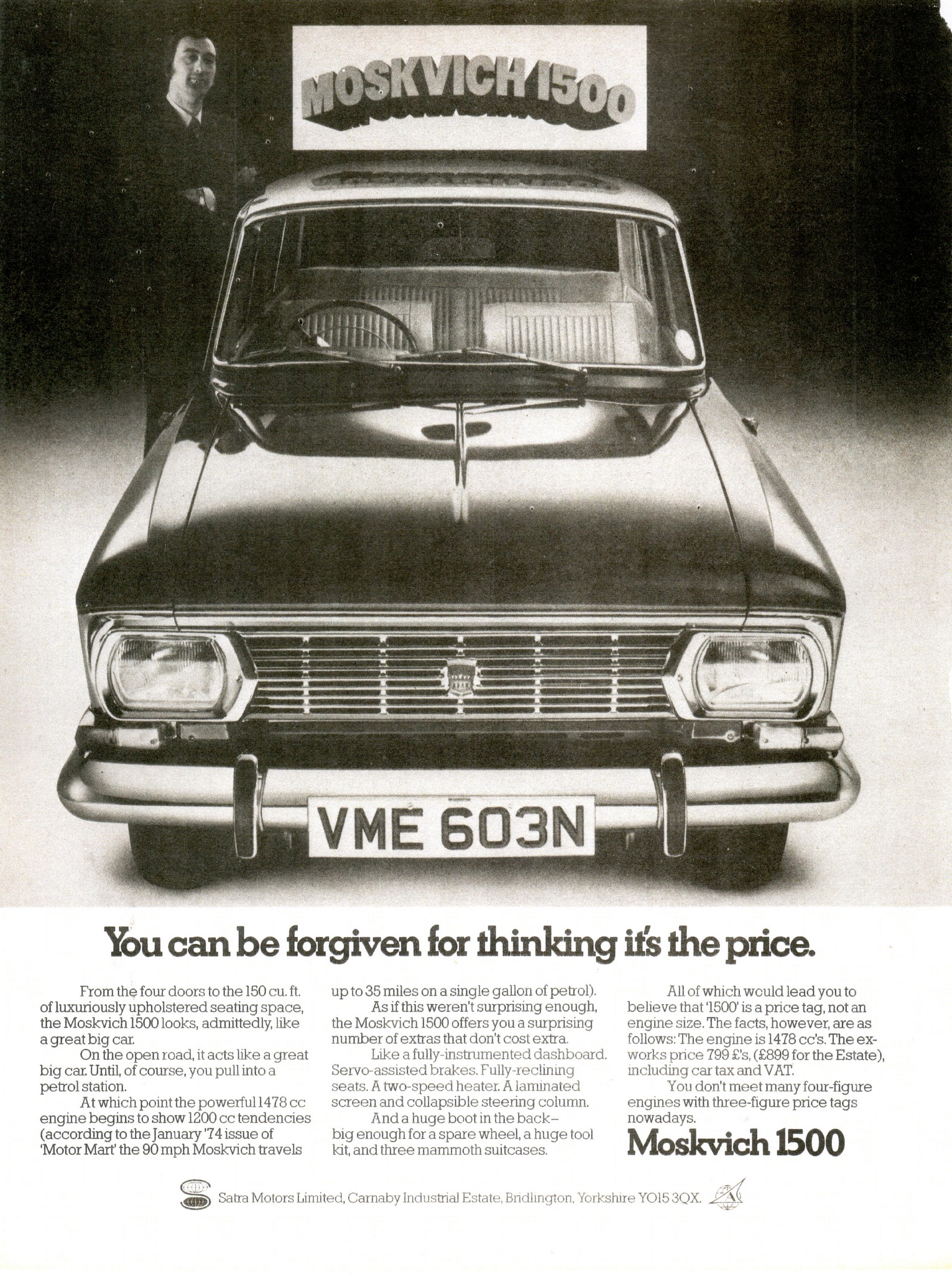 MOSKVICH 1500

VME 603N

You can be forgiven for thinking it's the price.

From the four doors to the 150 cu. ft. of luxuriously upholstered seating space, the Moskvich 1500 looks, admittedly, like a great big car.

On the open road, it acts like a great big car. Until, of course, you pull into a petrol station.

At which point the powerful 1478 cc engine begins to show 1200 cc tendencies (according to the January '74 issue of 'Motor Mart' the 90 mph Moskvich travels up to 35 miles on a single gallon of petrol).

As if this weren't surprising enough, the Moskvich 1500 offers you a surprising number of extras that don't cost extra.

Like a fully-instrumented dashboard. Servo-assisted brakes. Fully-reclining seats. A two-speed heater. A laminated screen and collapsible steering column.

And a huge boot in the back– big enough for a spare wheel, a huge tool kit, and three mammoth suitcases.

All of which would lead you to believe that '1500' is a price tag, not an engine size. The facts, however, are as follows: The engine is 1478 cc's. The ex-works price 799 £'s, (£899 for the Estate), including car tax and VAT.

You don't meet many four-figure engines with three-figure price tags nowadays.

Moskvich 1500

Satra Motors Limited, Carnaby Industrial Estate, Bridlington, Yorkshire YO15 3QX.